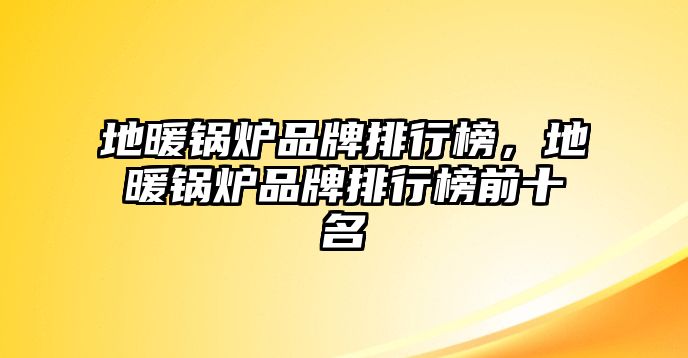 地暖锅炉品牌排行榜，地暖锅炉品牌排行榜前十名